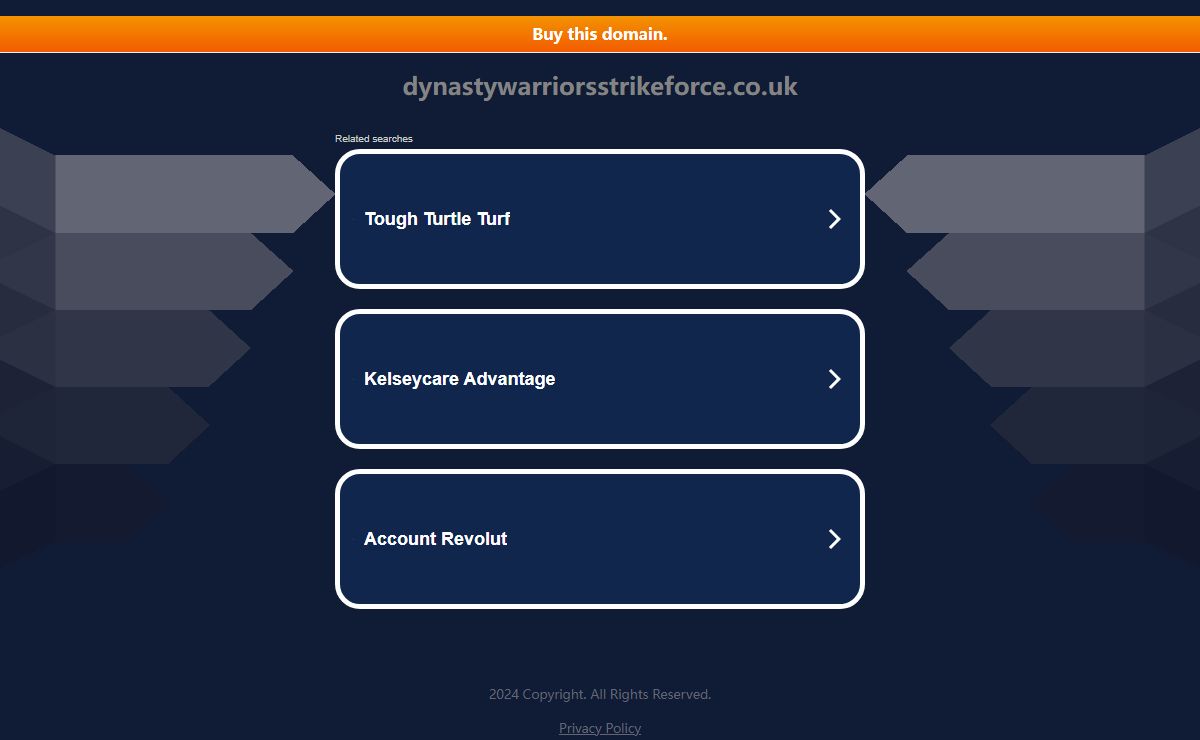 Buy this domain.

dynastywarriorsstrikeforce.co.uk

Related searches

Tough Turtle Turf

Kelseycare Advantage

Account Revolut

2024 Copyright. All Rights Reserved.

Privacy Policy